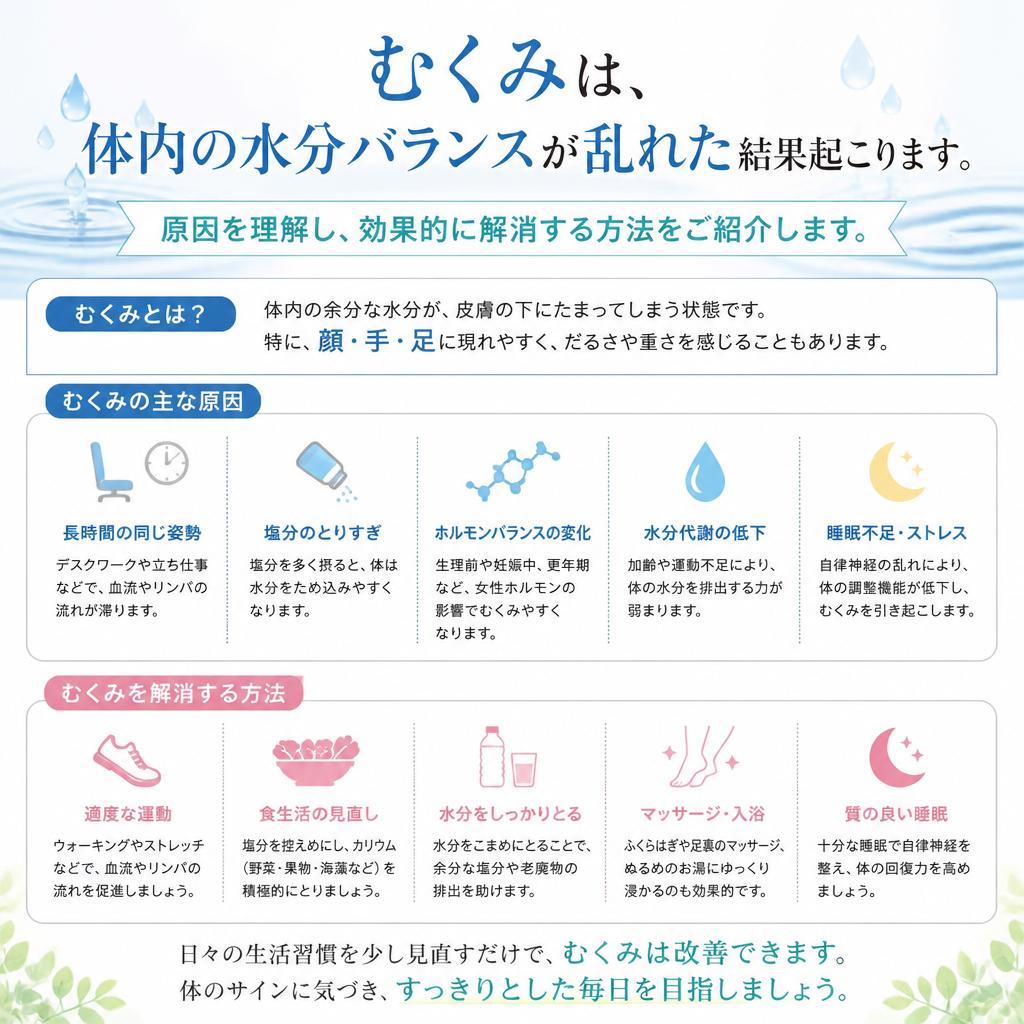 むくみは、
体内の水分バランスが乱れた結果起こります。

原因を理解し、効果的に解消する方法をご紹介します。

むくみとは？
体内の余分な水分が、皮膚の下にたまってしまう状態です。
特に、顔・手・足に現れやすく、だるさや重さを感じることもあります。

むくみの主な原因

長時間の同じ姿勢
デスクワークや立ち仕事などで、血流やリンパの流れが滞ります。

塩分のとりすぎ
塩分を多く摂ると、体は水分をため込みやすくなります。

ホルモンバランスの変化
生理前や妊娠中、更年期など、女性ホルモンの影響でむくみやすくなります。

水分代謝の低下
加齢や運動不足により、体の水分を排出する力が弱まります。

睡眠不足・ストレス
自律神経の乱れにより、体の調整機能が低下し、むくみを引き起こします。

むくみを解消する方法

適度な運動
ウォーキングやストレッチなどで、血流やリンパの流れを促進しましょう。

食生活の見直し
塩分を控えめにし、カリウム（野菜・果物・海藻など）を積極的にとりましょう。

水分をしっかりとる
水分をこまめにとることで、余分な塩分や老廃物の排出を助けます。

マッサージ・入浴
ふくらはぎや足裏のマッサージ、ぬるめのお湯にゆっくり浸かるのも効果的です。

質の良い睡眠
十分な睡眠で自律神経を整え、体の回復力を高めましょう。

日々の生活習慣を少し見直すだけで、むくみは改善できます。
体のサインに気づき、すっきりとした毎日を目指しましょう。